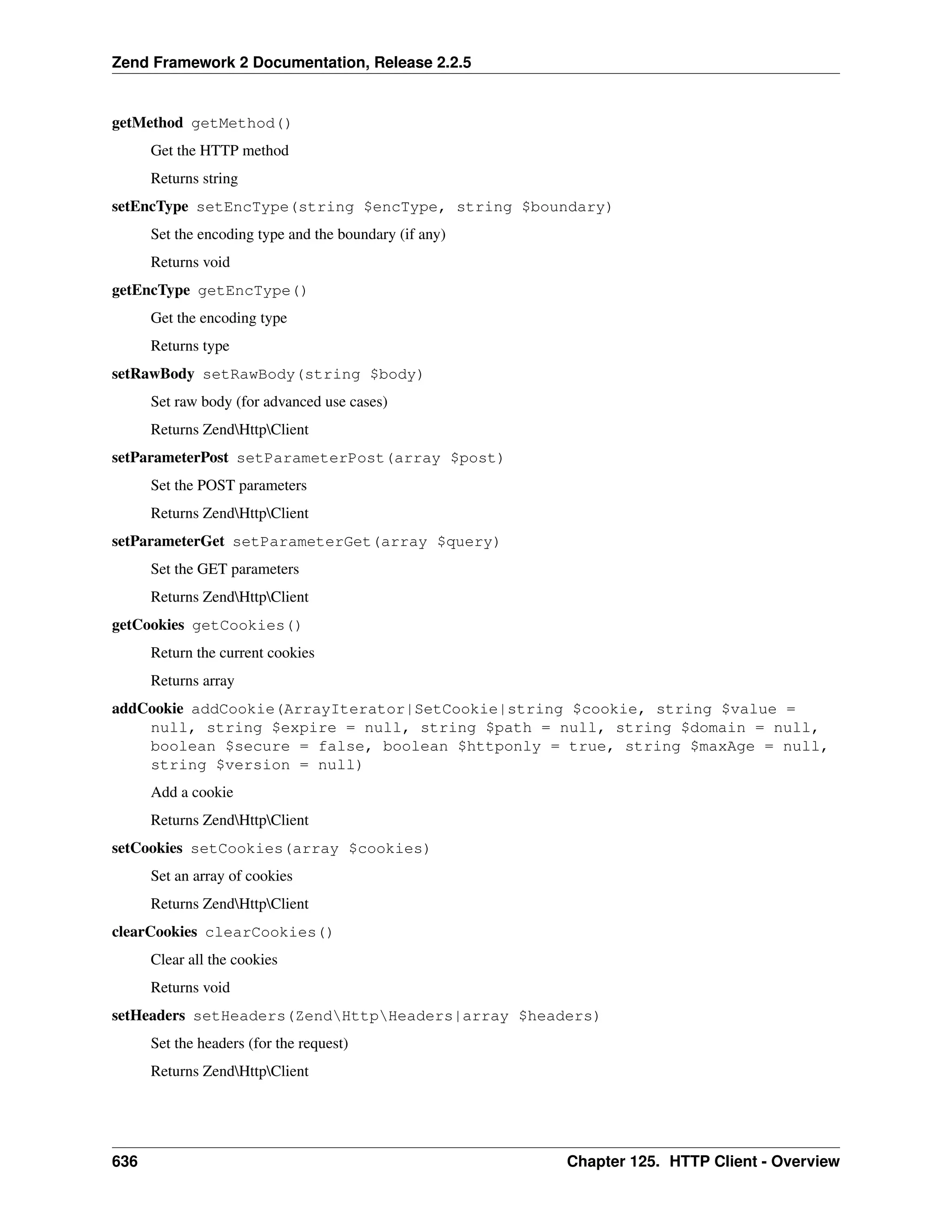 Zend Framework 2 Documentation, Release 2.2.5

getMethod getMethod()

Get the HTTP method

Returns string

setEncType setEncType(string $encType, string $boundary)

Set the encoding type and the boundary (if any)

Returns void

getEncType getEncType()

Get the encoding type

Returns type

setRawBody setRawBody(string $body)

Set raw body (for advanced use cases)

Returns Zend\Http\Client

setParameterPost setParameterPost(array $post)

Set the POST parameters

Returns Zend\Http\Client

setParameterGet setParameterGet(array $query)

Set the GET parameters

Returns Zend\Http\Client

getCookies getCookies()

Return the current cookies

Returns array

addCookie addCookie(ArrayIterator|SetCookie|string $cookie, string $value = null, string $expire = null, string $path = null, string $domain = null, boolean $secure = false, boolean $httponly = true, string $maxAge = null, string $version = null)

Add a cookie

Returns Zend\Http\Client

setCookies setCookies(array $cookies)

Set an array of cookies

Returns Zend\Http\Client

clearCookies clearCookies()

Clear all the cookies

Returns void

setHeaders setHeaders(Zend\Http\Headers|array $headers)

Set the headers (for the request)

Returns Zend\Http\Client

636 Chapter 125. HTTP Client - Overview